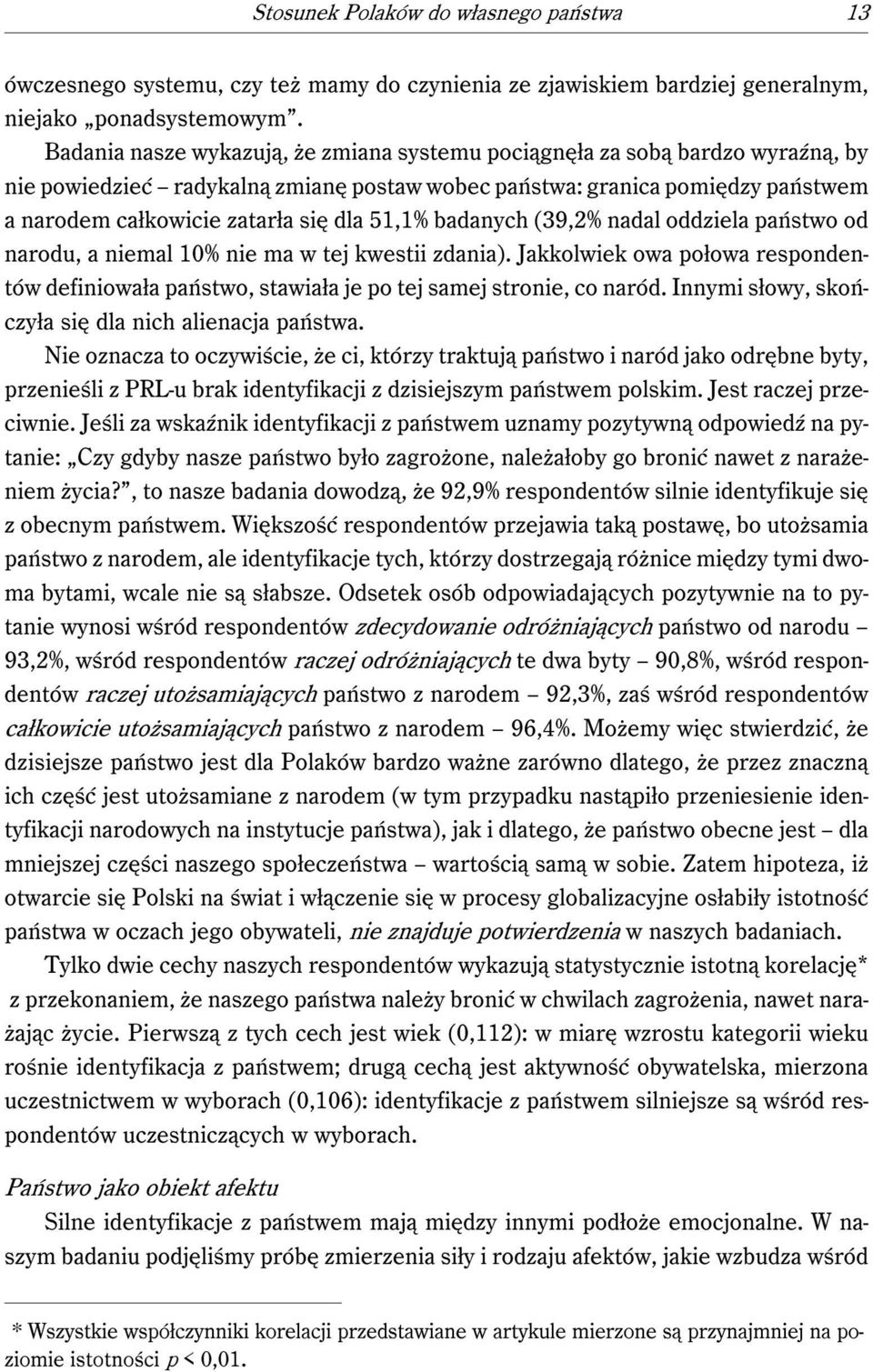 Stosunek Polaków do własnego państwa 13

ówczesnego systemu, czy też mamy do czynienia ze zjawiskiem bardziej generalnym, niejako „ponadsystemowym”.

Badania nasze wykazują, że zmiana systemu pociągnęła za sobą bardzo wyraźną, by nie powiedzieć – radykalną zmianę postaw wobec państwa: granica pomiędzy państwem a narodem całkowicie zatarła się dla 51,1% badanych (39,2% nadal oddziela państwo od narodu, a niemal 10% nie ma w tej kwestii zdania). Jakkolwiek owa połowa respondentów definiowała państwo, stawiała je po tej samej stronie, co naród. Innymi słowy, skończyła się dla nich alienacja państwa.

Nie oznacza to oczywiście, że ci, którzy traktują państwo i naród jako odrębne byty, przenieśli z PRL-u brak identyfikacji z dzisiejszym państwem polskim. Jest raczej przeciwnie. Jeśli za wskaźnik identyfikacji z państwem uznamy pozytywną odpowiedź na pytanie: „Czy gdyby nasze państwo było zagrożone, należałoby go bronić nawet z narażeniem życia?”, to nasze badania dowodzą, że 92,9% respondentów silnie identyfikuje się z obecnym państwem. Większość respondentów przejawia taką postawę, bo utożsamia państwo z narodem, ale identyfikacje tych, którzy dostrzegają różnice między tymi dwoma bytami, wcale nie są słabsze. Odsetek osób odpowiadających pozytywnie na to pytanie wynosi wśród respondentów zdecydowanie odróżniających państwo od narodu – 93,2%, wśród respondentów raczej odróżniających te dwa byty – 90,8%, wśród respondentów raczej utożsamiających państwo z narodem – 92,3%, zaś wśród respondentów całkowicie utożsamiających państwo z narodem – 96,4%. Możemy więc stwierdzić, że dzisiejsze państwo jest dla Polaków bardzo ważne zarówno dlatego, że przez znaczną ich część jest utożsamiane z narodem (w tym przypadku nastąpiło przeniesienie identyfikacji narodowych na instytucje państwa), jak i dlatego, że państwo obecne jest – dla mniejszej części naszego społeczeństwa – wartością samą w sobie. Zatem hipoteza, iż otwarcie się Polski na świat i włączenie się w procesy globalizacyjne osłabiły istotność państwa w oczach jego obywateli, nie znajduje potwierdzenia w naszych badaniach.

Tylko dwie cechy naszych respondentów wykazują statystycznie istotną korelację* z przekonaniem, że naszego państwa należy bronić w chwilach zagrożenia, nawet narażając życie. Pierwszą z tych cech jest wiek (0,112): w miarę wzrostu kategorii wieku rośnie identyfikacja z państwem; drugą cechą jest aktywność obywatelska, mierzona uczestnictwem w wyborach (0,106): identyfikacje z państwem silniejsze są wśród respondentów uczestniczących w wyborach.

Państwo jako obiekt afektu

Silne identyfikacje z państwem mają między innymi podłoże emocjonalne. W naszym badaniu podjęliśmy próbę zmierzenia siły i rodzaju afektów, jakie wzbudza wśród

* Wszystkie współczynniki korelacji przedstawiane w artykule mierzone są przynajmniej na poziomie istotności $p < 0,01$.